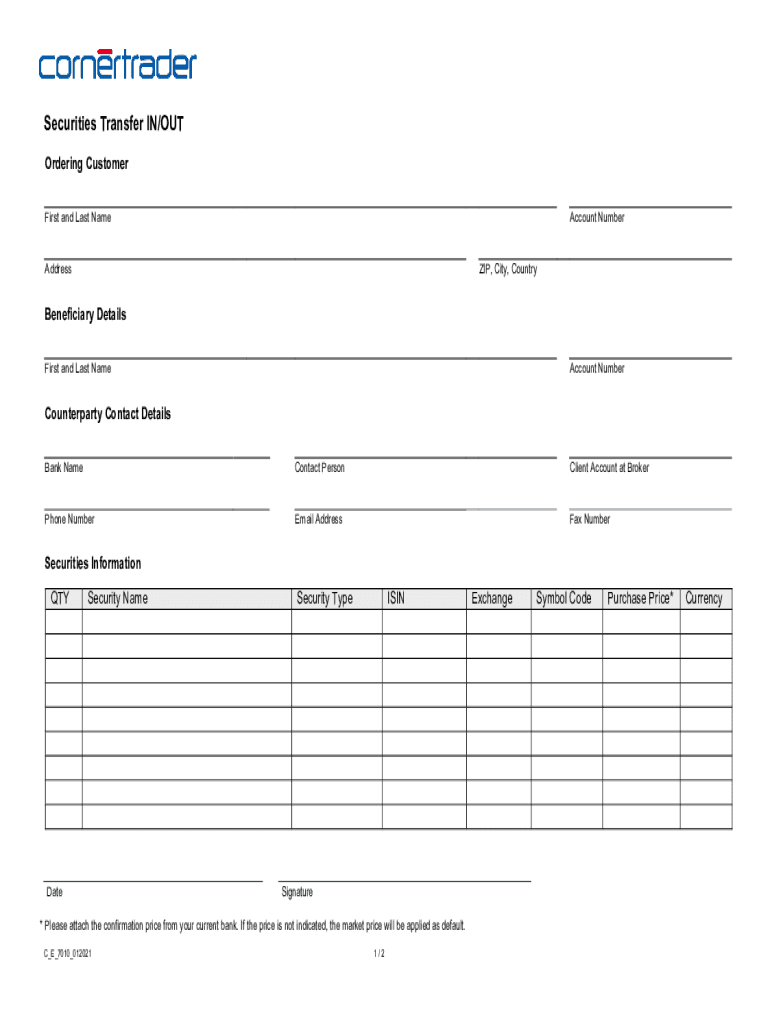 cornertrader

Securities Transfer IN/OUT

Ordering Customer

First and Last Name

Account Number

Address

ZIP, City, Country

Beneficiary Details

First and Last Name

Account Number

Counterparty Contact Details

Bank Name

Contact Person

Client Account at Broker

Phone Number

Email Address

Fax Number

Securities Information

| QTY | Security Name | Security Type | ISIN | Exchange | Symbol Code | Purchase Price* | Currency |
|---|---|---|---|---|---|---|---|
| | | | | | | | |
| | | | | | | | |
| | | | | | | | |
| | | | | | | | |
| | | | | | | | |
| | | | | | | | |
| | | | | | | | |
| | | | | | | | |
| | | | | | | | |

Date

Signature

* Please attach the confirmation price from your current bank. If the price is not indicated, the market price will be applied as default.

C_E_7010_012021

1 / 2